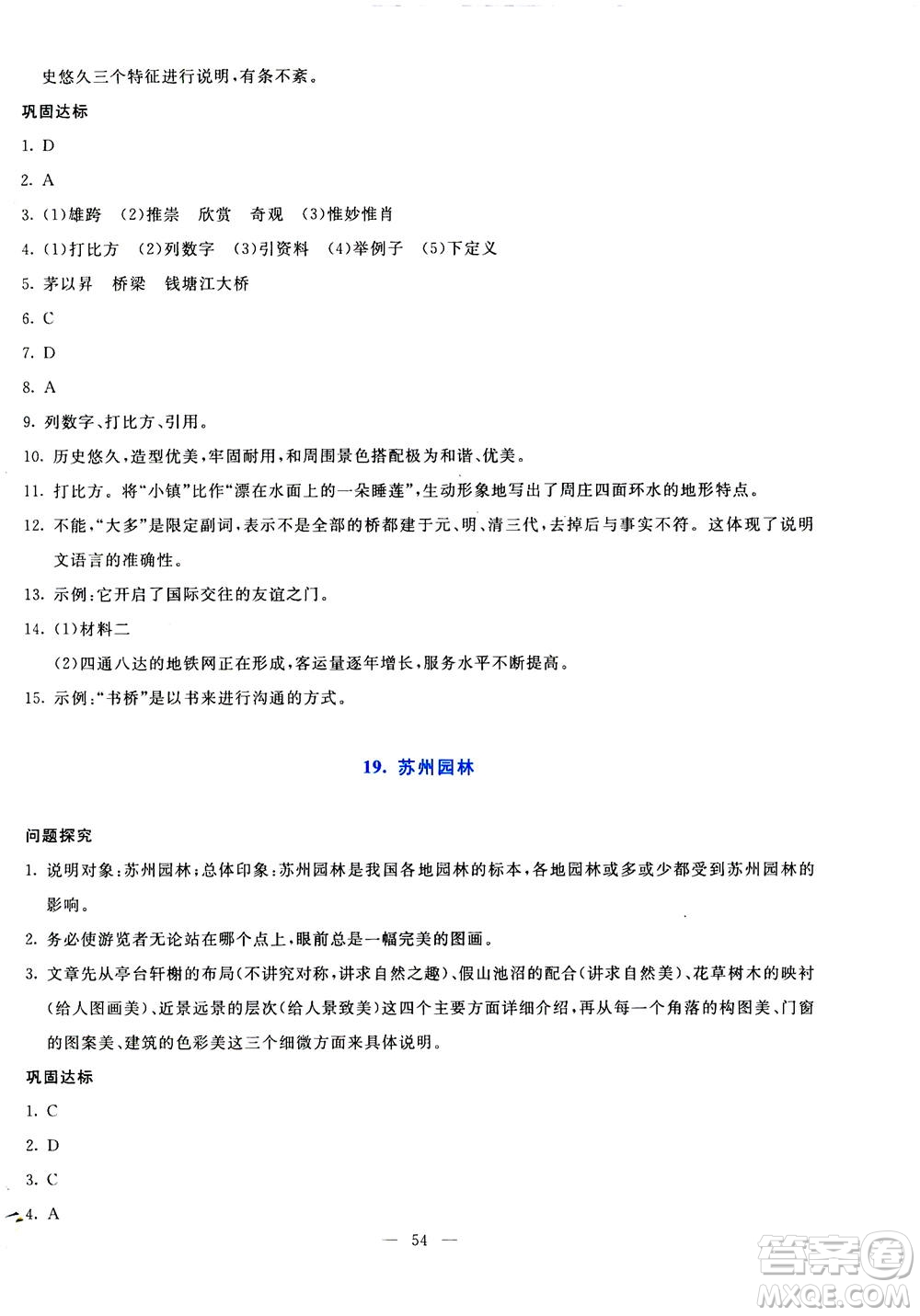 史悠久三个特征进行说明，有条不紊。

巩固达标

1. D

2. A

3. (1)雄跨 (2)推崇 欣赏 奇观 (3)惟妙惟肖

4. (1)打比方 (2)列数字 (3)引资料 (4)举例子 (5)下定义

5. 茅以昇 桥梁 钱塘江大桥

6. C

7. D

8. A

9. 列数字、打比方、引用。

10. 历史悠久，造型优美，牢固耐用，和周围景色搭配极为和谐、优美。

11. 打比方。将“小镇”比作“漂在水面上的一朵睡莲”，生动形象地写出了周庄四面环水的地形特点。

12. 不能，“大多”是限定副词，表示不是全部的桥都建于元、明、清三代，去掉后与事实不符。这体现了说明文语言的准确性。

13. 示例：它开启了国际交往的友谊之门。

14. (1)材料二

(2)四通八达的地铁网正在形成，客运量逐年增长，服务水平不断提高。

15. 示例：“书桥”是以书来进行沟通的方式。

19. 苏州园林

问题探究

1. 说明对象：苏州园林；总体印象：苏州园林是我国各地园林的标本，各地园林或多或少都受到苏州园林的影响。

2. 务必使游览者无论站在哪个点上，眼前总是一幅完美的图画。

3. 文章先从亭台轩榭的布局(不讲究对称，讲求自然之趣)、假山池沼的配合(讲求自然美)、花草树木的映衬(给人图画美)、近景远景的层次(给人景致美)这四个主要方面详细介绍，再从每一个角落的构图美、门窗的图案美、建筑的色彩美这三个细微方面来具体说明。

巩固达标

1. C

2. D

3. C

4. A

— 54 —

答案圈 MXQE.COM